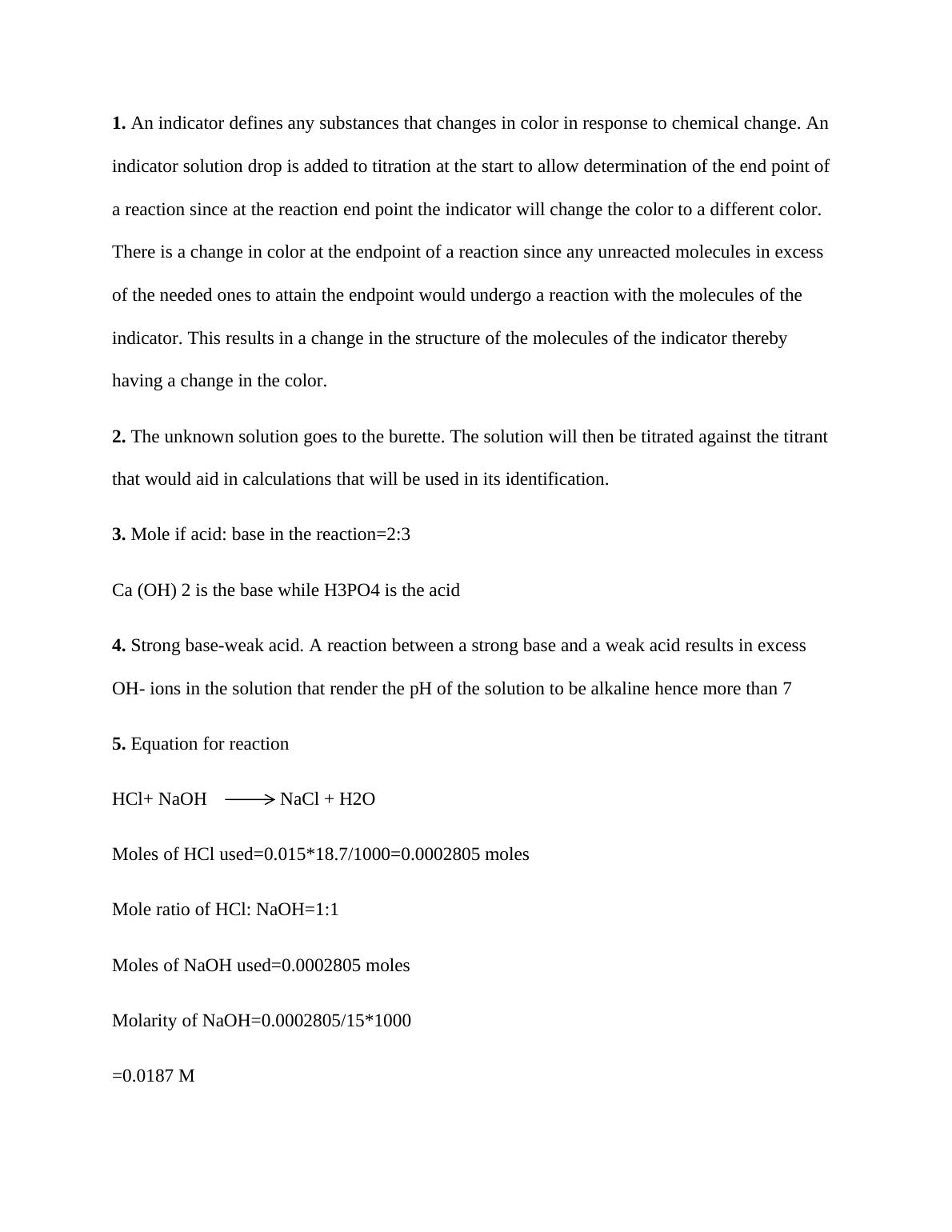 **1.** An indicator defines any substances that changes in color in response to chemical change. An indicator solution drop is added to titration at the start to allow determination of the end point of a reaction since at the reaction end point the indicator will change the color to a different color. There is a change in color at the endpoint of a reaction since any unreacted molecules in excess of the needed ones to attain the endpoint would undergo a reaction with the molecules of the indicator. This results in a change in the structure of the molecules of the indicator thereby having a change in the color.

**2.** The unknown solution goes to the burette. The solution will then be titrated against the titrant that would aid in calculations that will be used in its identification.

**3.** Mole if acid: base in the reaction=2:3

Ca (OH) 2 is the base while H3PO4 is the acid

**4.** Strong base-weak acid. A reaction between a strong base and a weak acid results in excess OH- ions in the solution that render the pH of the solution to be alkaline hence more than 7

**5.** Equation for reaction

HCl+ NaOH $\longrightarrow$ NaCl + H2O

Moles of HCl used=0.015*18.7/1000=0.0002805 moles

Mole ratio of HCl: NaOH=1:1

Moles of NaOH used=0.0002805 moles

Molarity of NaOH=0.0002805/15*1000

=0.0187 M